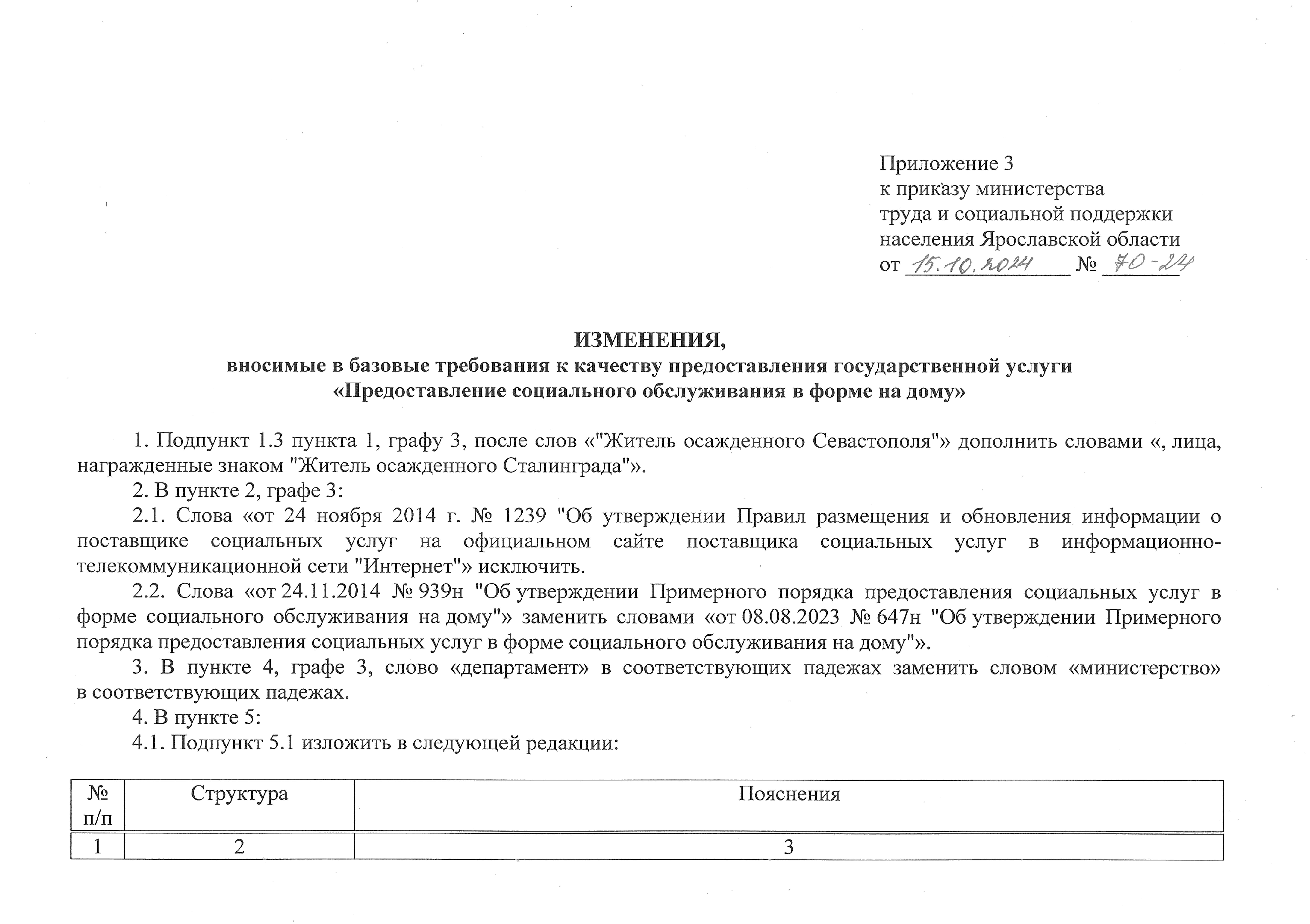 Приложение 3
к приказу министерства
труда и социальной поддержки
населения Ярославской области
от 15.10.2024 № 70-24

ИЗМЕНЕНИЯ,
вносимые в базовые требования к качеству предоставления государственной услуги
«Предоставление социального обслуживания в форме на дому»

1. Подпункт 1.3 пункта 1, графу 3, после слов «"Житель осажденного Севастополя"» дополнить словами «, лица, награжденные знаком "Житель осажденного Сталинграда"».

2. В пункте 2, графе 3:

2.1. Слова «от 24 ноября 2014 г. № 1239 "Об утверждении Правил размещения и обновления информации о поставщике социальных услуг на официальном сайте поставщика социальных услуг в информационно-телекоммуникационной сети "Интернет"» исключить.

2.2. Слова «от 24.11.2014 № 939н "Об утверждении Примерного порядка предоставления социальных услуг в форме социального обслуживания на дому"» заменить словами «от 08.08.2023 № 647н "Об утверждении Примерного порядка предоставления социальных услуг в форме социального обслуживания на дому"».

3. В пункте 4, графе 3, слово «департамент» в соответствующих падежах заменить словом «министерство» в соответствующих падежах.

4. В пункте 5:

4.1. Подпункт 5.1 изложить в следующей редакции:

| № п/п | Структура | Пояснения |
|---|---|---|
| 1 | 2 | 3 |